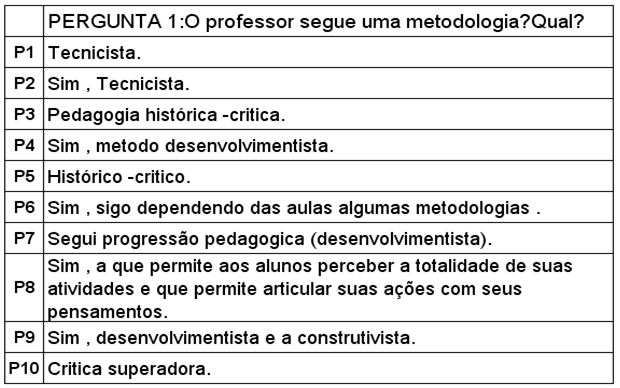 | | PERGUNTA 1:O professor segue uma metodologia?Qual? |
|---|---|
| P1 | Tecnicista. |
| P2 | Sim , Tecnicista. |
| P3 | Pedagogia histórica -critica. |
| P4 | Sim , metodo desenvolvimentista. |
| P5 | Histórico -critico. |
| P6 | Sim , sigo dependendo das aulas algumas metodologias . |
| P7 | Segui progressão pedagogica (desenvolvimentista). |
| P8 | Sim , a que permite aos alunos perceber a totalidade de suas atividades e que permite articular suas ações com seus pensamentos. |
| P9 | Sim , desenvolvimentista e a construtivista. |
| P10 | Critica superadora. |